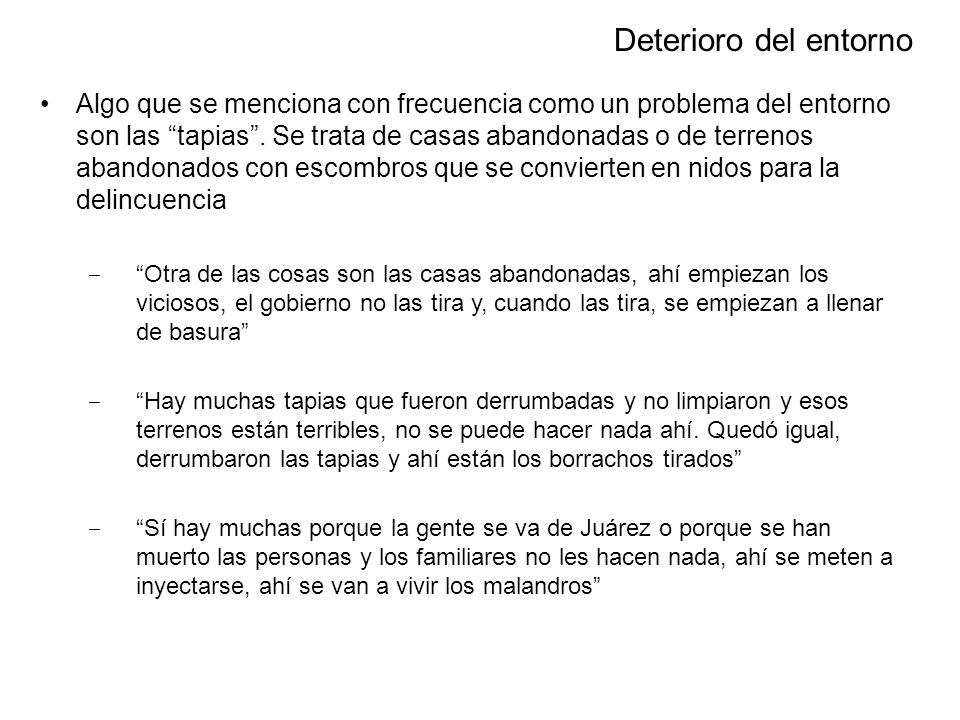 Deterioro del entorno

• Algo que se menciona con frecuencia como un problema del entorno son las “tapias”. Se trata de casas abandonadas o de terrenos abandonados con escombros que se convierten en nidos para la delincuencia

– “Otra de las cosas son las casas abandonadas, ahí empiezan los viciosos, el gobierno no las tira y, cuando las tira, se empiezan a llenar de basura”

– “Hay muchas tapias que fueron derrumbadas y no limpiaron y esos terrenos están terribles, no se puede hacer nada ahí. Quedó igual, derrumbaron las tapias y ahí están los borrachos tirados”

– “Sí hay muchas porque la gente se va de Juárez o porque se han muerto las personas y los familiares no les hacen nada, ahí se meten a inyectarse, ahí se van a vivir los malandros”